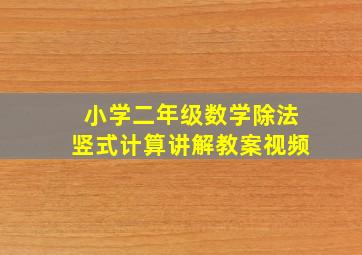 小学二年级数学除法
竖式计算讲解教案视频